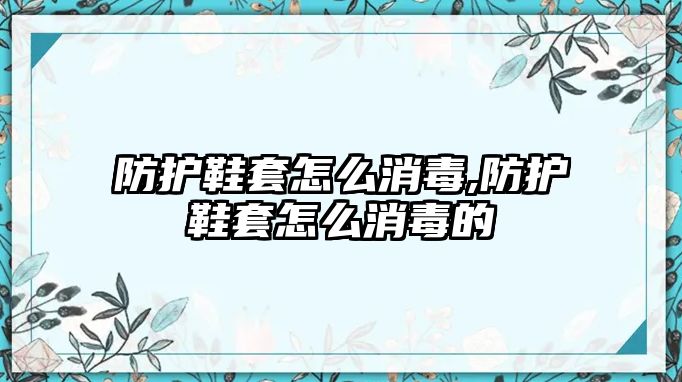 防护鞋套怎么消毒,防护鞋套怎么消毒的